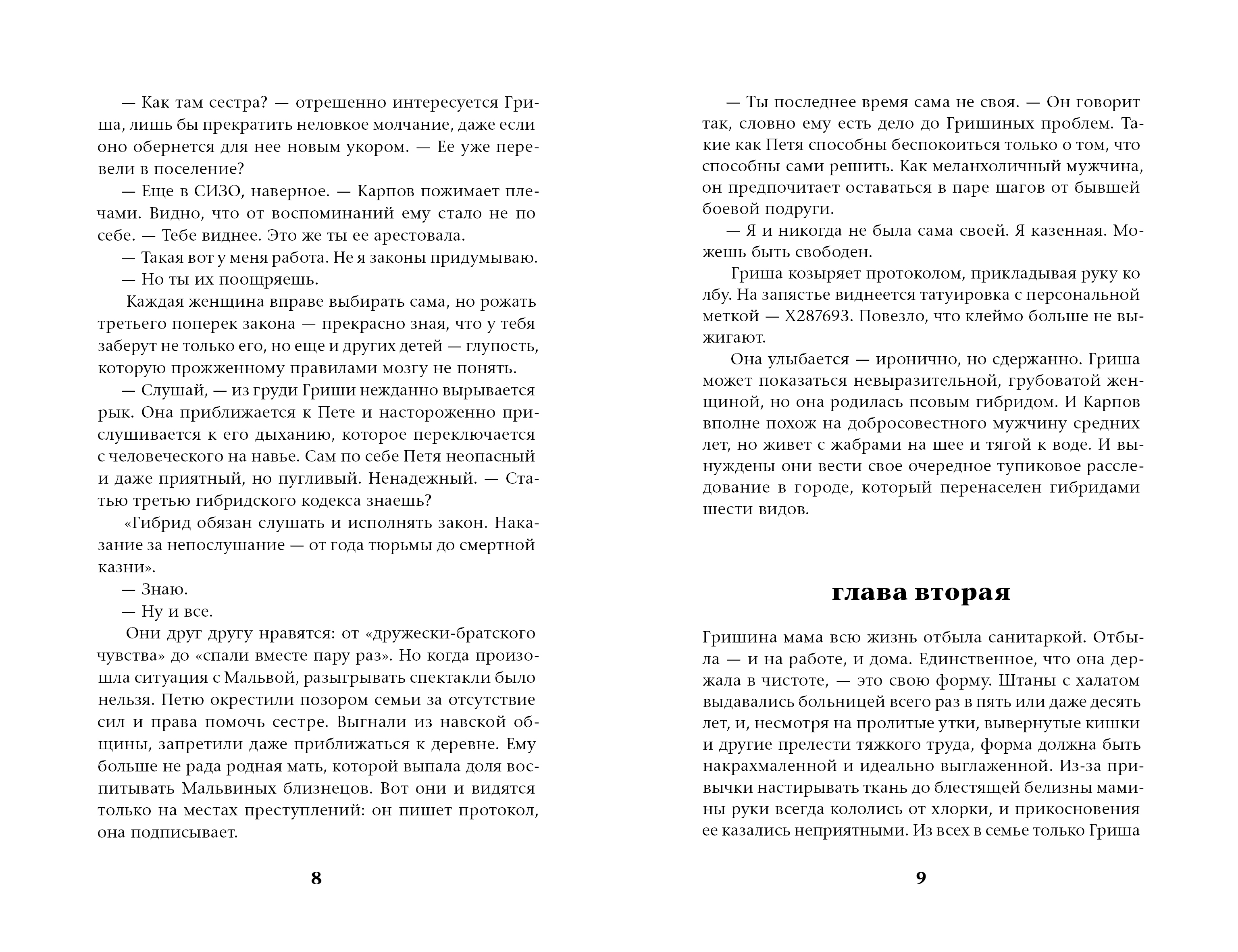 — Как там сестра? — отрешенно интересуется Гриша, лишь бы прекратить неловкое молчание, даже если оно обернется для нее новым укором. — Ее уже перевели в поселение?

— Еще в СИЗО, наверное. — Карпов пожимает плечами. Видно, что от воспоминаний ему стало не по себе. — Тебе виднее. Это же ты ее арестовала.

— Такая вот у меня работа. Не я законы придумываю.

— Но ты их поощряешь.

Каждая женщина вправе выбирать сама, но рожать третьего поперек закона — прекрасно зная, что у тебя заберут не только его, но еще и других детей — глупость, которую прожженному правилами мозгу не понять.

— Слушай, — из груди Гриши нежданно вырывается рык. Она приближается к Пете и настороженно прислушивается к его дыханию, которое переключается с человеческого на навье. Сам по себе Петя неопасный и даже приятный, но пугливый. Ненадежный. — Статью третью гибридского кодекса знаешь?

«Гибрид обязан слушать и исполнять закон. Наказание за непослушание — от года тюрьмы до смертной казни».

— Знаю.

— Ну и все.

Они друг другу нравятся: от «дружески-братского чувства» до «спали вместе пару раз». Но когда произошла ситуация с Мальвой, разыгрывать спектакли было нельзя. Петю окрестили позором семьи за отсутствие сил и права помочь сестре. Выгнали из навской общины, запретили даже приближаться к деревне. Ему больше не рада родная мать, которой выпала доля воспитывать Мальвиных близнецов. Вот они и видятся только на местах преступлений: он пишет протокол, она подписывает.

8

— Ты последнее время сама не своя. — Он говорит так, словно ему есть дело до Гришиных проблем. Такие как Петя способны беспокоиться только о том, что способны сами решить. Как меланхоличный мужчина, он предпочитает оставаться в паре шагов от бывшей боевой подруги.

— Я и никогда не была сама своей. Я казенная. Можешь быть свободен.

Гриша козыряет протоколом, прикладывая руку ко лбу. На запястье виднеется татуировка с персональной меткой — Х287693. Повезло, что клеймо больше не выжигают.

Она улыбается — иронично, но сдержанно. Гриша может показаться невыразительной, грубоватой женщиной, но она родилась псовым гибридом. И Карпов вполне похож на добросовестного мужчину средних лет, но живет с жабрами на шее и тягой к воде. И вынуждены они вести свое очередное тупиковое расследование в городе, который перенаселен гибридами шести видов.

глава вторая

Гришина мама всю жизнь отбыла санитаркой. Отбыла — и на работе, и дома. Единственное, что она держала в чистоте, — это свою форму. Штаны с халатом выдавались больницей всего раз в пять или даже десять лет, и, несмотря на пролитые утки, вывернутые кишки и другие прелести тяжкого труда, форма должна быть накрахмаленной и идеально выглаженной. Из-за привычки настирывать ткань до блестящей белизны мамины руки всегда кололись от хлорки, и прикосновения ее казались неприятными. Из всех в семье только Гриша

9